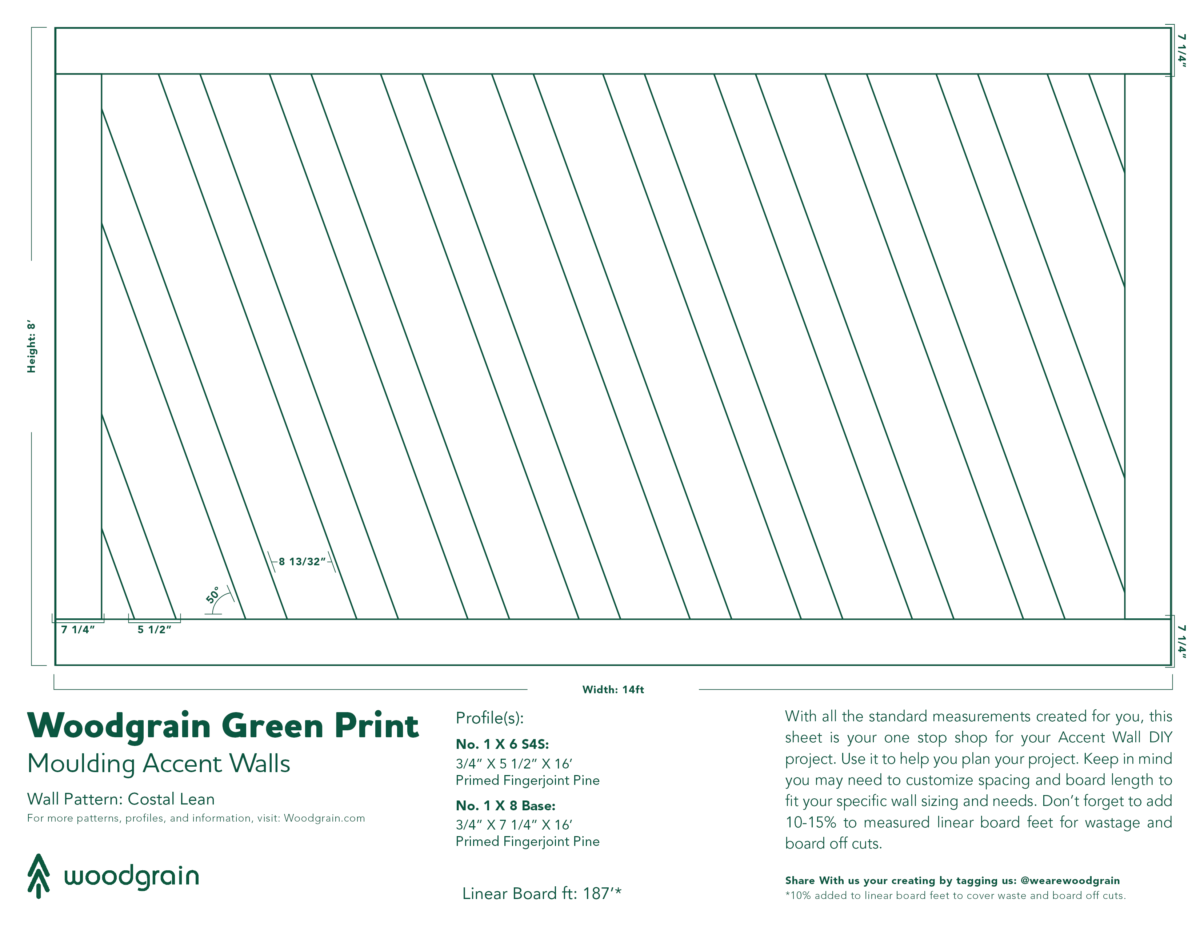 7 1/4"

Height: 8'

8 13/32"

50°

7 1/4"

5 1/2"

7 1/4"

Width: 14ft

Woodgrain Green Print
Moulding Accent Walls

Wall Pattern: Costal Lean

For more patterns, profiles, and information, visit: Woodgrain.com

woodgrain

Profile(s):

No. 1 X 6 S4S:
3/4" X 5 1/2" X 16'
Primed Fingerjoint Pine

No. 1 X 8 Base:
3/4" X 7 1/4" X 16'
Primed Fingerjoint Pine

Linear Board ft: 187'*

With all the standard measurements created for you, this sheet is your one stop shop for your Accent Wall DIY project. Use it to help you plan your project. Keep in mind you may need to customize spacing and board length to fit your specific wall sizing and needs. Don't forget to add 10-15% to measured linear board feet for wastage and board off cuts.

Share With us your creating by tagging us: @wearewoodgrain
*10% added to linear board feet to cover waste and board off cuts.